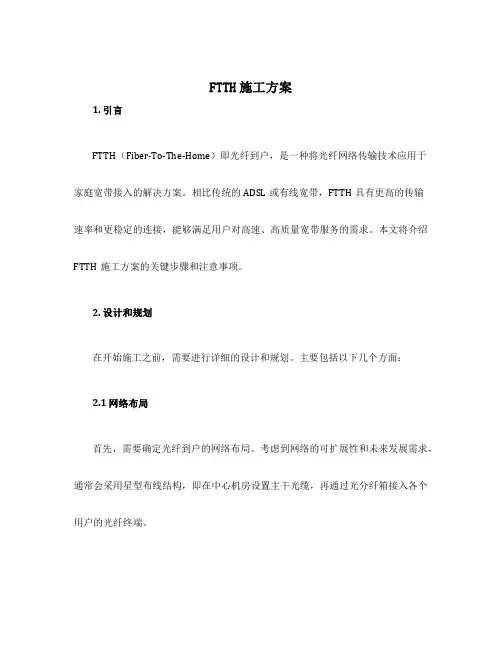 FTTH 施工方案

1. 引言

FTTH（Fiber-To-The-Home）即光纤到户，是一种将光纤网络传输技术应用于家庭宽带接入的解决方案。相比传统的 ADSL 或有线宽带，FTTH 具有更高的传输速率和更稳定的连接，能够满足用户对高速、高质量宽带服务的需求。本文将介绍 FTTH 施工方案的关键步骤和注意事项。

2. 设计和规划

在开始施工之前，需要进行详细的设计和规划。主要包括以下几个方面：

2.1 网络布局

首先，需要确定光纤到户的网络布局。考虑到网络的可扩展性和未来发展需求，通常会采用星型布线结构，即在中心机房设置主干光缆，再通过光分纤箱接入各个用户的光纤终端。